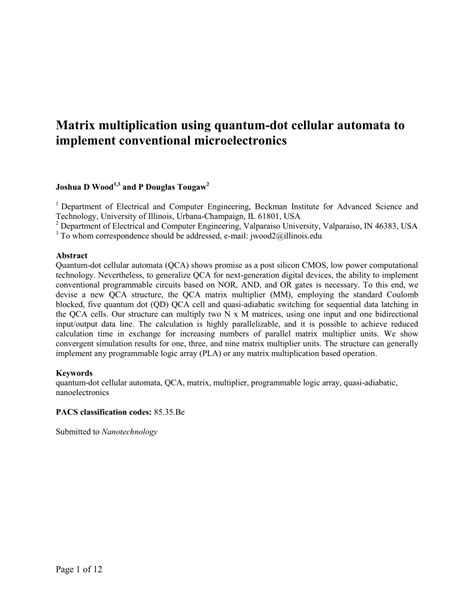 Matrix multiplication using quantum-dot cellular automata to implement conventional microelectronics

Joshua D Wood$^{1,3}$ and P Douglas Tougaw$^{2}$

$^{1}$ Department of Electrical and Computer Engineering, Beckman Institute for Advanced Science and Technology, University of Illinois, Urbana-Champaign, IL 61801, USA
$^{2}$ Department of Electrical and Computer Engineering, Valparaiso University, Valparaiso, IN 46383, USA
$^{3}$ To whom correspondence should be addressed, e-mail: jwood2@illinois.edu

Abstract
Quantum-dot cellular automata (QCA) shows promise as a post silicon CMOS, low power computational technology. Nevertheless, to generalize QCA for next-generation digital devices, the ability to implement conventional programmable circuits based on NOR, AND, and OR gates is necessary. To this end, we devise a new QCA structure, the QCA matrix multiplier (MM), employing the standard Coulomb blocked, five quantum dot (QD) QCA cell and quasi-adiabatic switching for sequential data latching in the QCA cells. Our structure can multiply two N x M matrices, using one input and one bidirectional input/output data line. The calculation is highly parallelizable, and it is possible to achieve reduced calculation time in exchange for increasing numbers of parallel matrix multiplier units. We show convergent simulation results for one, three, and nine matrix multiplier units. The structure can generally implement any programmable logic array (PLA) or any matrix multiplication based operation.

Keywords
quantum-dot cellular automata, QCA, matrix, multiplier, programmable logic array, quasi-adiabatic, nanoelectronics

PACS classification codes: 85.35.Be

Submitted to Nanotechnology

Page 1 of 12